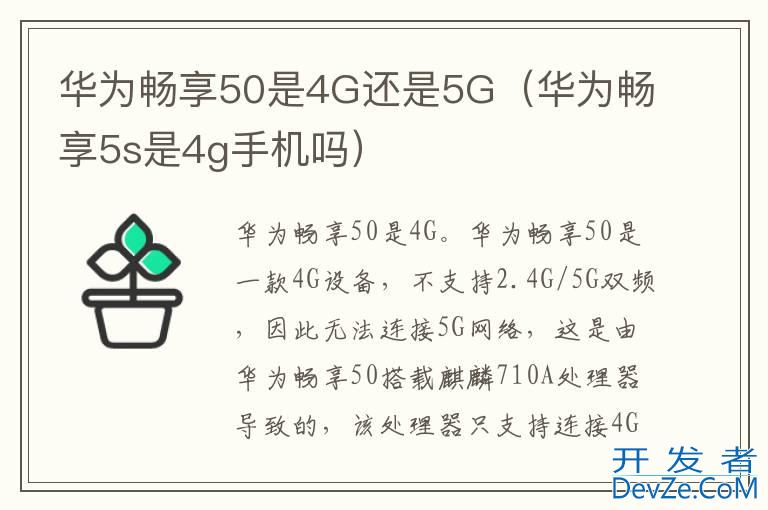 华为畅享50是4G还是5G（华为畅享5s是4g手机吗）

华为畅享50是4G。华为畅享50是一款4G设备，不支持2.4G/5G双频，因此无法连接5G网络，这是由华为畅享50搭载麒麟710A处理器导致的，该处理器只支持连接4G

开发者
DevZe.CoM